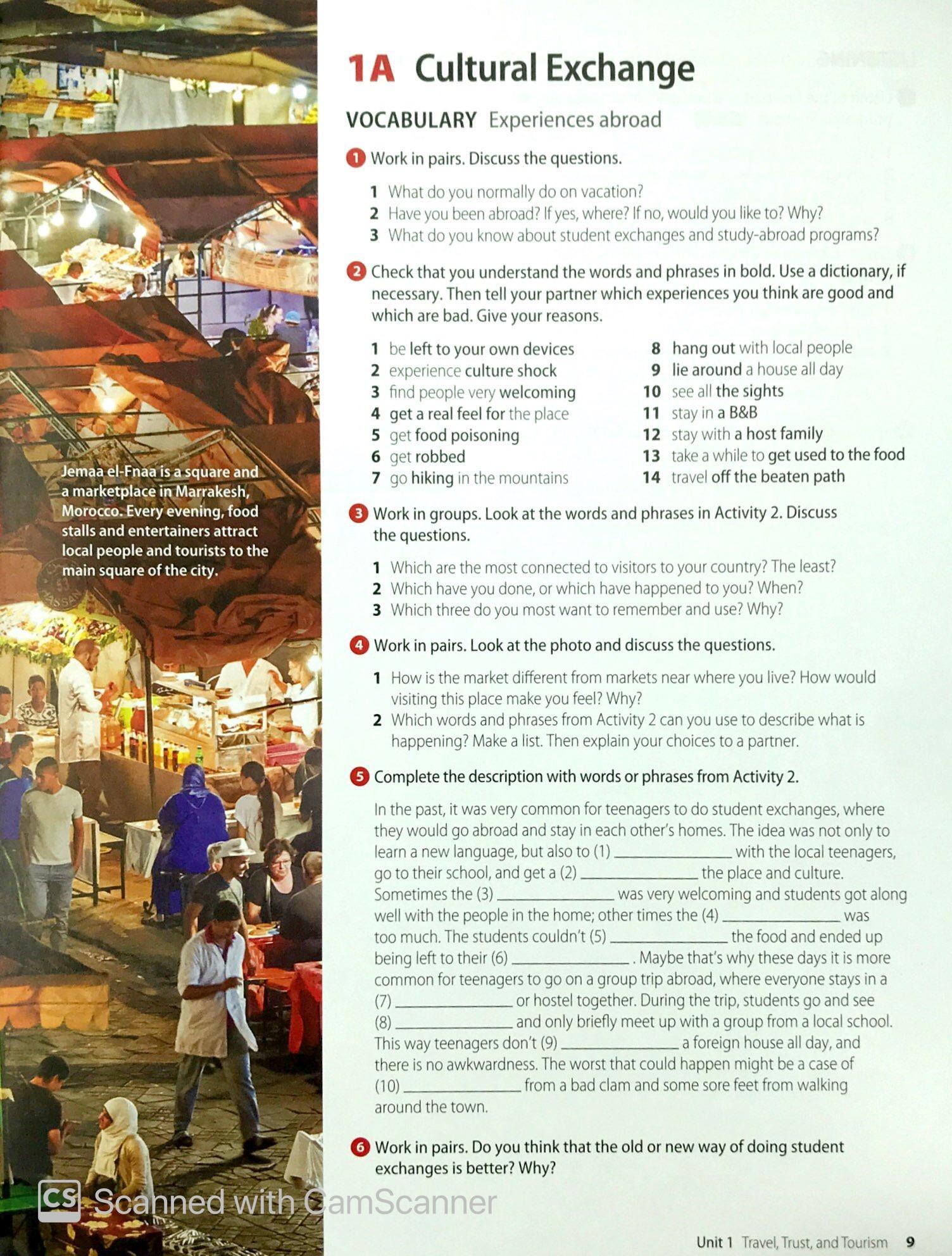 Jemaa el-Fnaa is a square and a marketplace in Marrakesh, Morocco. Every evening, food stalls and entertainers attract local people and tourists to the main square of the city.

1A Cultural Exchange

VOCABULARY Experiences abroad

1 Work in pairs. Discuss the questions.

1 What do you normally do on vacation?
2 Have you been abroad? If yes, where? If no, would you like to? Why?
3 What do you know about student exchanges and study-abroad programs?

2 Check that you understand the words and phrases in bold. Use a dictionary, if necessary. Then tell your partner which experiences you think are good and which are bad. Give your reasons.

1 be left to your own devices
2 experience culture shock
3 find people very welcoming
4 get a real feel for the place
5 get food poisoning
6 get robbed
7 go hiking in the mountains

8 hang out with local people
9 lie around a house all day
10 see all the sights
11 stay in a B&B
12 stay with a host family
13 take a while to get used to the food
14 travel off the beaten path

3 Work in groups. Look at the words and phrases in Activity 2. Discuss the questions.

1 Which are the most connected to visitors to your country? The least?
2 Which have you done, or which have happened to you? When?
3 Which three do you most want to remember and use? Why?

4 Work in pairs. Look at the photo and discuss the questions.

1 How is the market different from markets near where you live? How would visiting this place make you feel? Why?
2 Which words and phrases from Activity 2 can you use to describe what is happening? Make a list. Then explain your choices to a partner.

5 Complete the description with words or phrases from Activity 2.

In the past, it was very common for teenagers to do student exchanges, where they would go abroad and stay in each other's homes. The idea was not only to learn a new language, but also to (1) ______________ with the local teenagers, go to their school, and get a (2) ______________ the place and culture. Sometimes the (3) ______________ was very welcoming and students got along well with the people in the home; other times the (4) ______________ was too much. The students couldn't (5) ______________ the food and ended up being left to their (6) ______________. Maybe that's why these days it is more common for teenagers to go on a group trip abroad, where everyone stays in a (7) ______________ or hostel together. During the trip, students go and see (8) ______________ and only briefly meet up with a group from a local school. This way teenagers don't (9) ______________ a foreign house all day, and there is no awkwardness. The worst that could happen might be a case of (10) ______________ from a bad clam and some sore feet from walking around the town.

6 Work in pairs. Do you think that the old or new way of doing student exchanges is better? Why?

CS Scanned with CamScanner

Unit 1 Travel, Trust, and Tourism 9